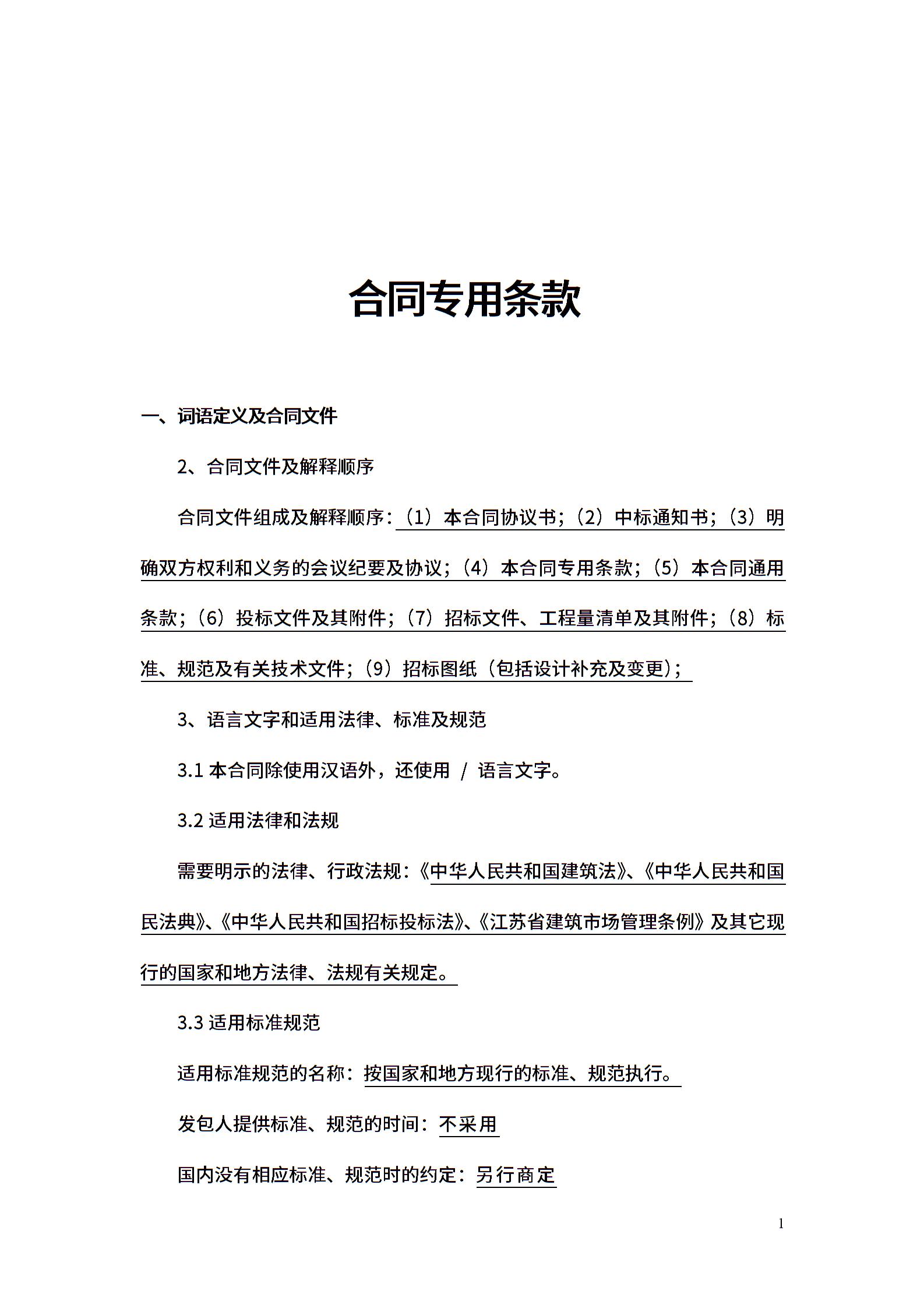 合同专用条款

一、词语定义及合同文件

2、合同文件及解释顺序

合同文件组成及解释顺序：（1）本合同协议书；（2）中标通知书；（3）明确双方权利和义务的会议纪要及协议；（4）本合同专用条款；（5）本合同通用条款；（6）投标文件及其附件；（7）招标文件、工程量清单及其附件；（8）标准、规范及有关技术文件；（9）招标图纸（包括设计补充及变更）；

3、语言文字和适用法律、标准及规范

3.1 本合同除使用汉语外，还使用 / 语言文字。

3.2 适用法律和法规

需要明示的法律、行政法规：《中华人民共和国建筑法》、《中华人民共和国民法典》、《中华人民共和国招标投标法》、《江苏省建筑市场管理条例》及其它现行的国家和地方法律、法规有关规定。

3.3 适用标准规范

适用标准规范的名称：按国家和地方现行的标准、规范执行。

发包人提供标准、规范的时间：不采用

国内没有相应标准、规范时的约定：另行商定

1